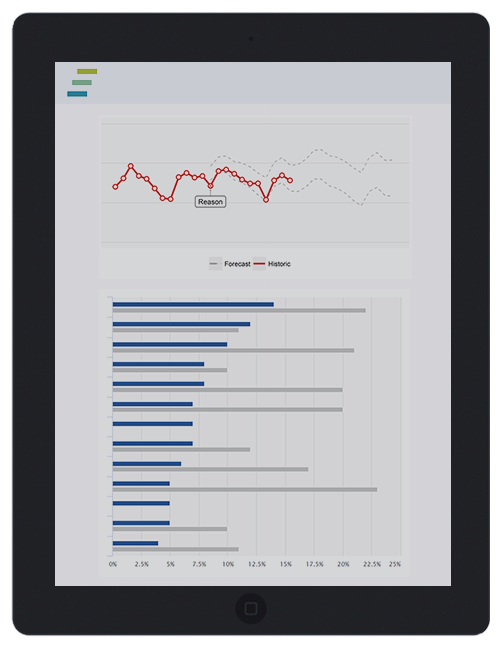 Reason

Forecast Historic

0% 2.5% 5% 7.5% 10% 12.5% 15% 17.5% 20% 22.5% 25%